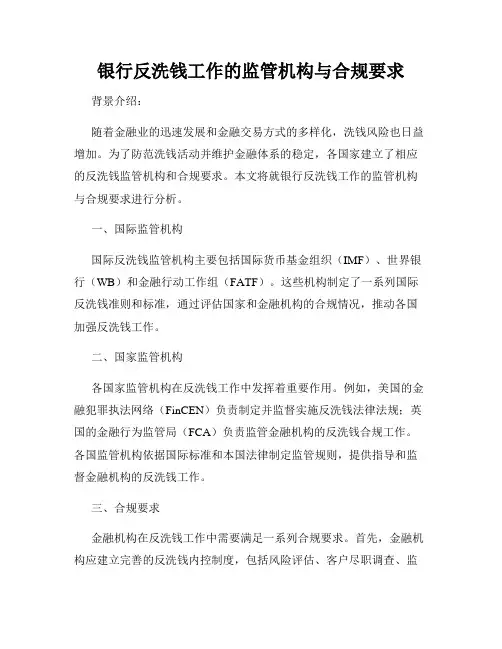 银行反洗钱工作的监管机构与合规要求

背景介绍：

随着金融业的迅速发展和金融交易方式的多样化，洗钱风险也日益增加。为了防范洗钱活动并维护金融体系的稳定，各国家建立了相应的反洗钱监管机构和合规要求。本文将就银行反洗钱工作的监管机构与合规要求进行分析。

一、国际监管机构

国际反洗钱监管机构主要包括国际货币基金组织（IMF）、世界银行（WB）和金融行动工作组（FATF）。这些机构制定了一系列国际反洗钱准则和标准，通过评估国家和金融机构的合规情况，推动各国加强反洗钱工作。

二、国家监管机构

各国家监管机构在反洗钱工作中发挥着重要作用。例如，美国的金融犯罪执法网络（FinCEN）负责制定并监督实施反洗钱法律法规；英国的金融行为监管局（FCA）负责监管金融机构的反洗钱合规工作。各国监管机构依据国际标准和本国法律制定监管规则，提供指导和监督金融机构的反洗钱工作。

三、合规要求

金融机构在反洗钱工作中需要满足一系列合规要求。首先，金融机构应建立完善的反洗钱内控制度，包括风险评估、客户尽职调查、监